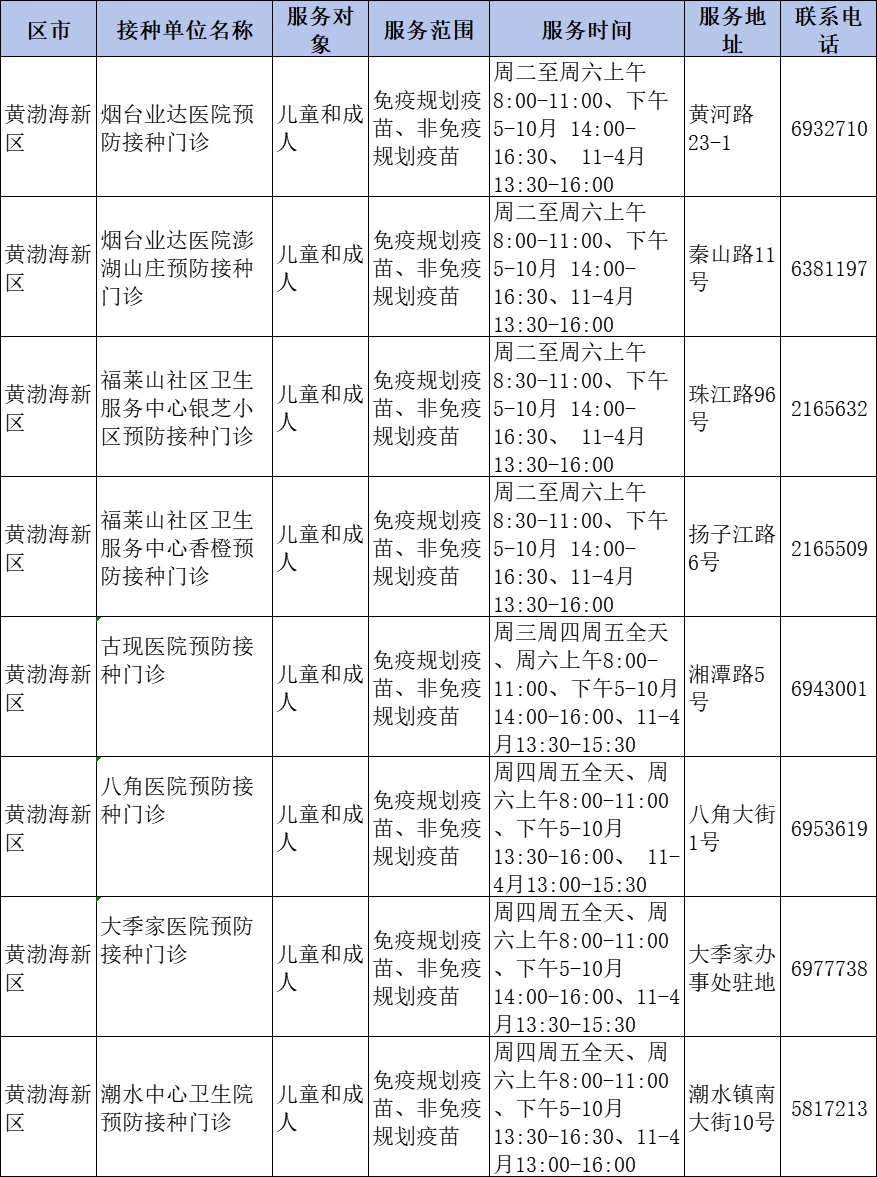 | 区市 | 接种单位名称 | 服务对象 | 服务范围 | 服务时间 | 服务地址 | 联系电话 |
|---|---|---|---|---|---|---|
| 黄渤海新区 | 烟台业达医院预防接种门诊 | 儿童和成人 | 免疫规划疫苗、非免疫规划疫苗 | 周二至周六上午8:00-11:00、下午5-10月 14:00-16:30、 11-4月13:30-16:00 | 黄河路23-1 | 6932710 |
| 黄渤海新区 | 烟台业达医院澎湖山庄预防接种门诊 | 儿童和成人 | 免疫规划疫苗、非免疫规划疫苗 | 周二至周六上午8:00-11:00、下午5-10月 14:00-16:30、11-4月13:30-16:00 | 秦山路11号 | 6381197 |
| 黄渤海新区 | 福莱山社区卫生服务中心银芝小区预防接种门诊 | 儿童和成人 | 免疫规划疫苗、非免疫规划疫苗 | 周二至周六上午8:30-11:00、下午5-10月 14:00-16:30、 11-4月13:30-16:00 | 珠江路96号 | 2165632 |
| 黄渤海新区 | 福莱山社区卫生服务中心香橙预防接种门诊 | 儿童和成人 | 免疫规划疫苗、非免疫规划疫苗 | 周二至周六上午8:30-11:00、下午5-10月 14:00-16:30、11-4月13:30-16:00 | 扬子江路6号 | 2165509 |
| 黄渤海新区 | 古现医院预防接种门诊 | 儿童和成人 | 免疫规划疫苗、非免疫规划疫苗 | 周三周四周五全天、周六上午8:00-11:00、下午5-10月14:00-16:00、11-4月13:30-15:30 | 湘潭路5号 | 6943001 |
| 黄渤海新区 | 八角医院预防接种门诊 | 儿童和成人 | 免疫规划疫苗、非免疫规划疫苗 | 周四周五全天、周六上午8:00-11:00、下午5-10月13:30-16:00、 11-4月13:00-15:30 | 八角大街1号 | 6953619 |
| 黄渤海新区 | 大季家医院预防接种门诊 | 儿童和成人 | 免疫规划疫苗、非免疫规划疫苗 | 周四周五全天、周六上午8:00-11:00、下午5-10月14:00-16:00、11-4月13:30-15:30 | 大季家办事处驻地 | 6977738 |
| 黄渤海新区 | 潮水中心卫生院预防接种门诊 | 儿童和成人 | 免疫规划疫苗、非免疫规划疫苗 | 周四周五全天、周六上午8:00-11:00、下午5-10月13:30-16:30、11-4月13:00-16:00 | 潮水镇南大街10号 | 5817213 |